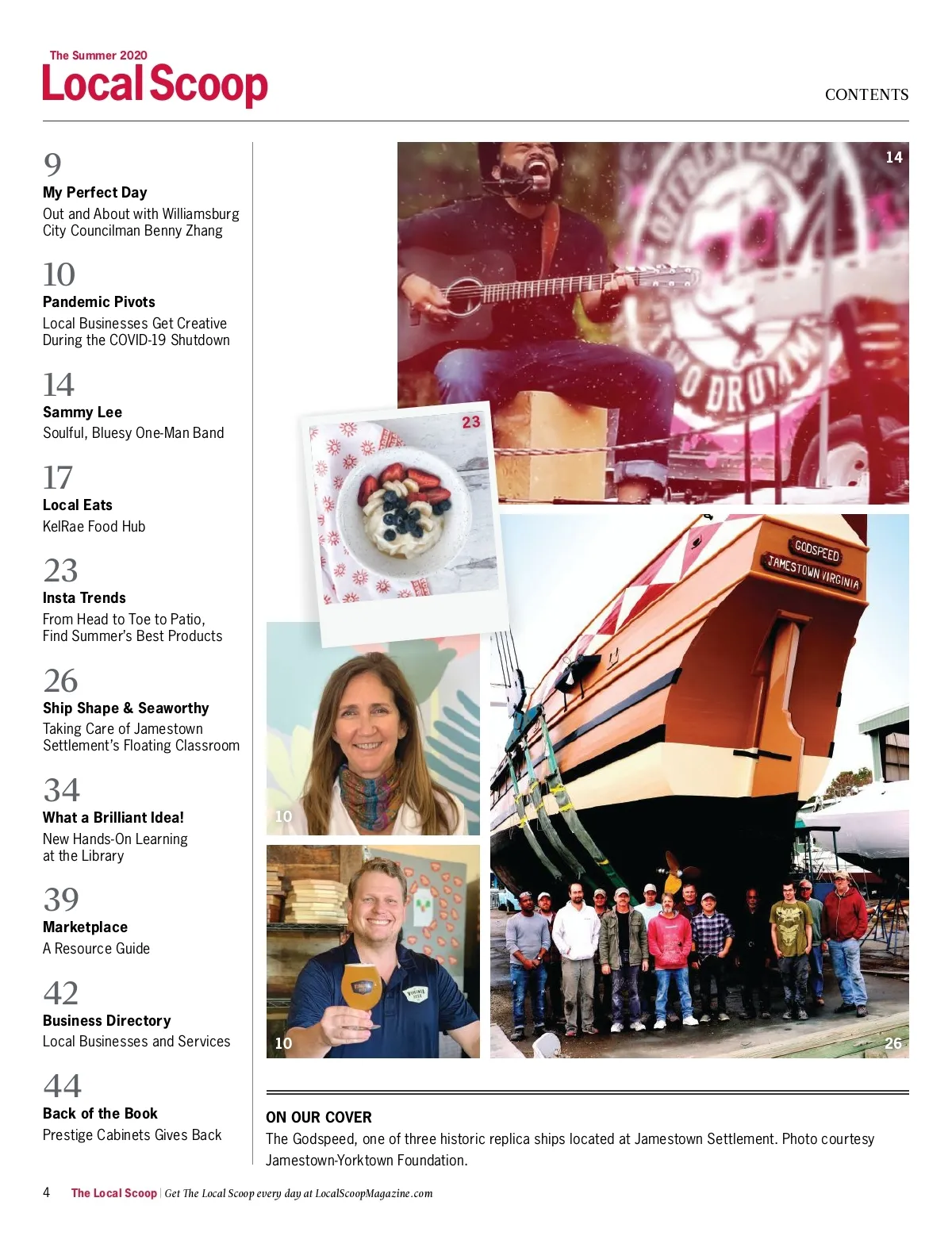 The Summer 2020
Local Scoop

CONTENTS

9
My Perfect Day
Out and About with Williamsburg City Councilman Benny Zhang

10
Pandemic Pivots
Local Businesses Get Creative During the COVID-19 Shutdown

14
Sammy Lee
Soulful, Bluesy One-Man Band

17
Local Eats
KelRae Food Hub

23
Insta Trends
From Head to Toe to Patio, Find Summer's Best Products

26
Ship Shape & Seaworthy
Taking Care of Jamestown Settlement's Floating Classroom

34
What a Brilliant Idea!
New Hands-On Learning at the Library

39
Marketplace
A Resource Guide

42
Business Directory
Local Businesses and Services

44
Back of the Book
Prestige Cabinets Gives Back

14

23

GODSPEED
JAMESTOWN VIRGINIA

10

10

26

ON OUR COVER
The Godspeed, one of three historic replica ships located at Jamestown Settlement. Photo courtesy Jamestown-Yorktown Foundation.

4 The Local Scoop | Get The Local Scoop every day at LocalScoopMagazine.com